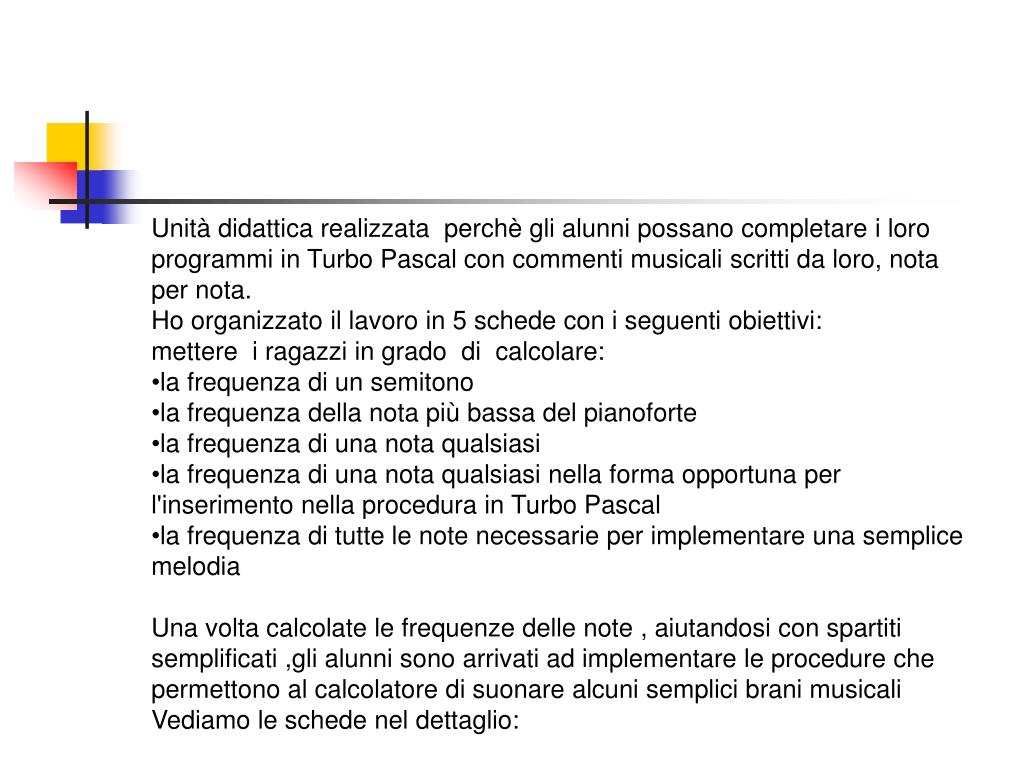 Unità didattica realizzata perchè gli alunni possano completare i loro programmi in Turbo Pascal con commenti musicali scritti da loro, nota per nota.
Ho organizzato il lavoro in 5 schede con i seguenti obiettivi:
mettere i ragazzi in grado di calcolare:
•la frequenza di un semitono
•la frequenza della nota più bassa del pianoforte
•la frequenza di una nota qualsiasi
•la frequenza di una nota qualsiasi nella forma opportuna per l'inserimento nella procedura in Turbo Pascal
•la frequenza di tutte le note necessarie per implementare una semplice melodia

Una volta calcolate le frequenze delle note , aiutandosi con spartiti semplificati ,gli alunni sono arrivati ad implementare le procedure che permettono al calcolatore di suonare alcuni semplici brani musicali
Vediamo le schede nel dettaglio: